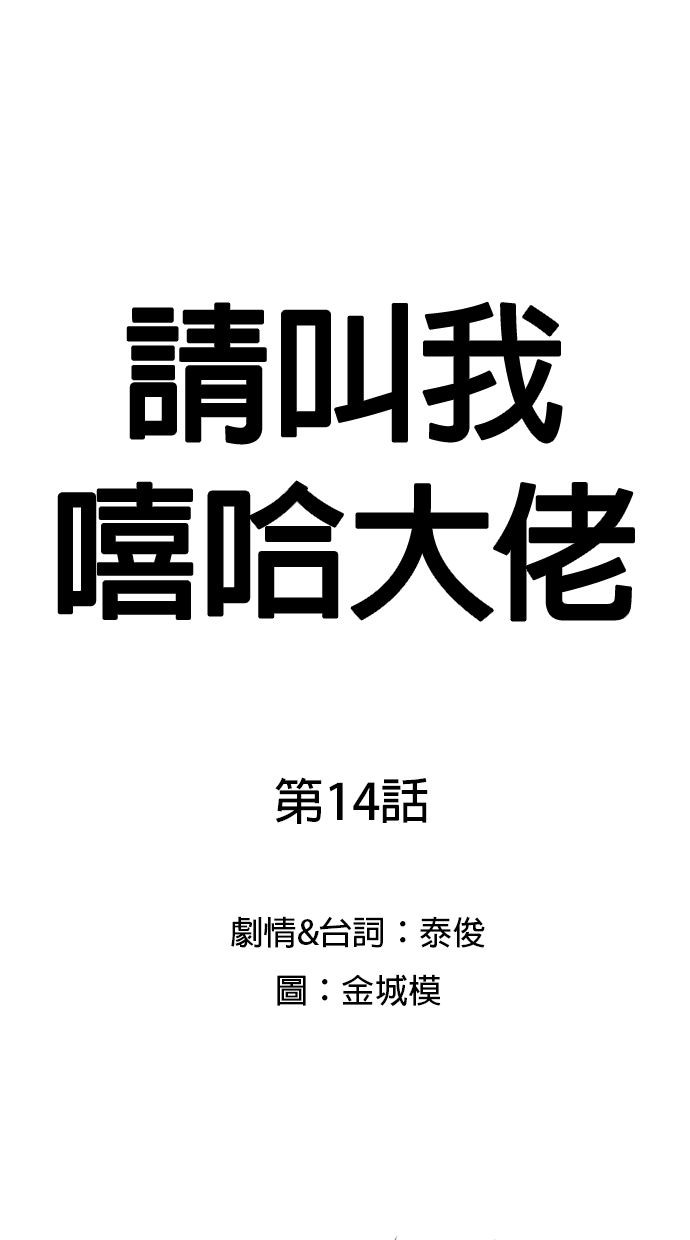 請叫我
嘻哈大佬

第14話

劇情&台詞：泰俊
圖：金城模